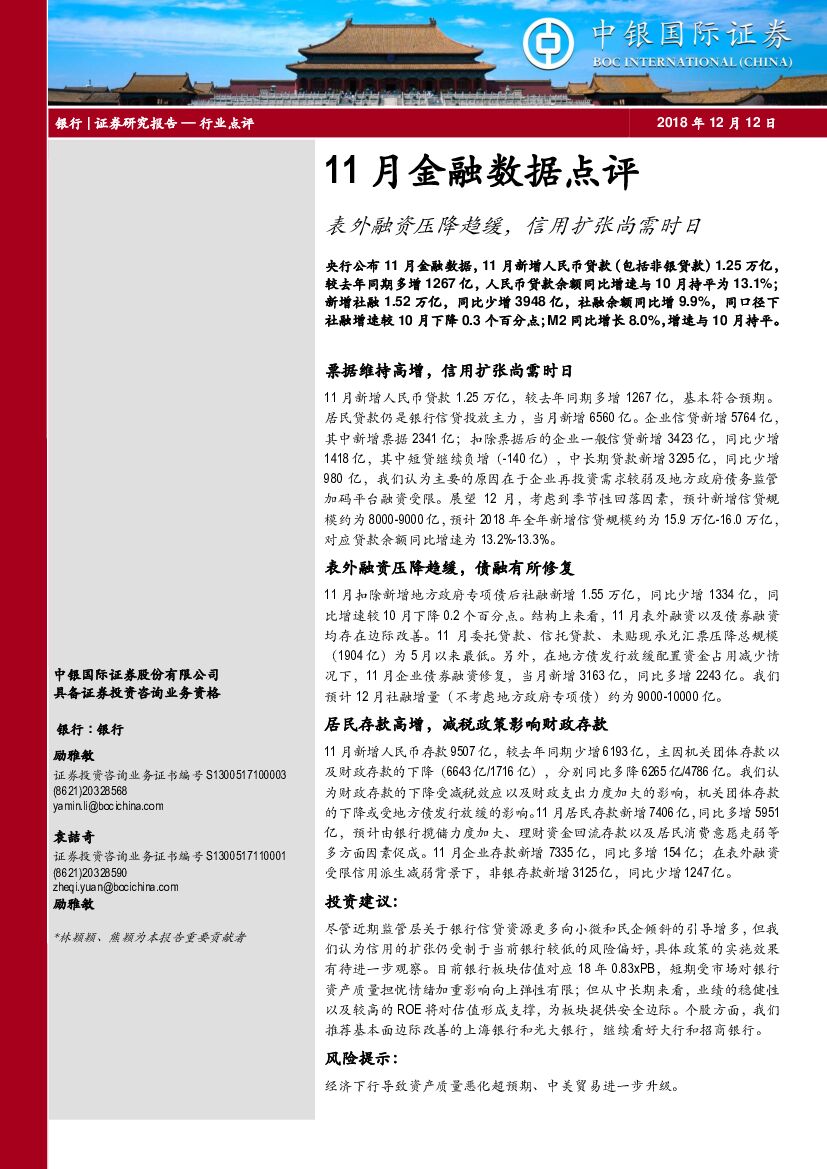 中银国际证券
BOC INTERNATIONAL (CHINA)

银行 | 证券研究报告 — 行业点评

2018 年 12 月 12 日

11 月金融数据点评

表外融资压降趋缓，信用扩张尚需时日

央行公布 11 月金融数据，11 月新增人民币贷款（包括非银贷款）1.25 万亿，较去年同期多增 1267 亿，人民币贷款余额同比增速与 10 月持平为 13.1%；新增社融 1.52 万亿，同比少增 3948 亿，社融余额同比增 9.9%，同口径下社融增速较 10 月下降 0.3 个百分点；M2 同比增长 8.0%，增速与 10 月持平。

票据维持高增，信用扩张尚需时日

11 月新增人民币贷款 1.25 万亿，较去年同期多增 1267 亿，基本符合预期。居民贷款仍是银行信贷投放主力，当月新增 6560 亿。企业信贷新增 5764 亿，其中新增票据 2341 亿；扣除票据后的企业一般信贷新增 3423 亿，同比少增 1418 亿，其中短贷继续负增（-140 亿），中长期贷款新增 3295 亿，同比少增 980 亿，我们认为主要的原因在于企业再投资需求较弱及地方政府债务监管加码平台融资受限。展望 12 月，考虑到季节性回落因素，预计新增信贷规模约为 8000-9000 亿，预计 2018 年全年新增信贷规模约为 15.9 万亿-16.0 万亿，对应贷款余额同比增速为 13.2%-13.3%。

表外融资压降趋缓，债融有所修复

11 月扣除新增地方政府专项债后社融新增 1.55 万亿，同比少增 1334 亿，同比增速较 10 月下降 0.2 个百分点。结构上来看，11 月表外融资以及债券融资均存在边际改善。11 月委托贷款、信托贷款、未贴现承兑汇票压降总规模（1904 亿）为 5 月以来最低。另外，在地方债发行放缓配置资金占用减少情况下，11 月企业债券融资修复，当月新增 3163 亿，同比多增 2243 亿。我们预计 12 月社融增量（不考虑地方政府专项债）约为 9000-10000 亿。

居民存款高增，减税政策影响财政存款

11 月新增人民币存款 9507 亿，较去年同期少增 6193 亿，主因机关团体存款以及财政存款的下降（6643 亿/1716 亿），分别同比多降 6265 亿/4786 亿。我们认为财政存款的下降受减税效应以及财政支出力度加大的影响，机关团体存款的下降或受地方债发行放缓的影响。11 月居民存款新增 7406 亿，同比多增 5951 亿，预计由银行揽储力度加大、理财资金回流存款以及居民消费意愿走弱等多方面因素促成。11 月企业存款新增 7335 亿，同比多增 154 亿；在表外融资受限信用派生减弱背景下，非银存款新增 3125 亿，同比少增 1247 亿。

投资建议：

尽管近期监管层关于银行信贷资源更多向小微和民企倾斜的引导增多，但我们认为信用的扩张仍受制于当前银行较低的风险偏好，具体政策的实施效果有待进一步观察。目前银行板块估值对应 18 年 0.83xPB，短期受市场对银行资产质量担忧情绪加重影响向上弹性有限；但从中长期来看，业绩的稳健性以及较高的 ROE 将对估值形成支撑，为板块提供安全边际。个股方面，我们推荐基本面边际改善的上海银行和光大银行，继续看好大行和招商银行。

风险提示：

经济下行导致资产质量恶化超预期、中美贸易进一步升级。

中银国际证券股份有限公司
具备证券投资咨询业务资格

银行：银行

励雅敏
证券投资咨询业务证书编号 S1300517100003
(8621)20328568
yamin.li@bocichina.com

袁喆奇
证券投资咨询业务证书编号 S1300517110001
(8621)20328590
zheqi.yuan@bocichina.com

励雅敏

*林颖颖、熊颖为本报告重要贡献者